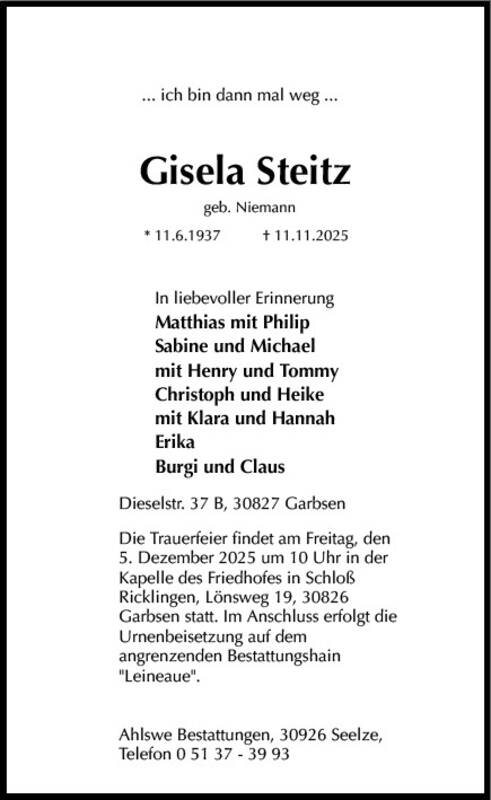 ... ich bin dann mal weg ...

Gisela Steitz

geb. Niemann

* 11.6.1937 † 11.11.2025

In liebevoller Erinnerung
Matthias mit Philip
Sabine und Michael
mit Henry und Tommy
Christoph und Heike
mit Klara und Hannah
Erika
Burgi und Claus

Dieselstr. 37 B, 30827 Garbsen

Die Trauerfeier findet am Freitag, den 5. Dezember 2025 um 10 Uhr in der Kapelle des Friedhofes in Schloß Ricklingen, Lönsweg 19, 30826 Garbsen statt. Im Anschluss erfolgt die Urnenbeisetzung auf dem angrenzenden Bestattungshain "Leineaue".

Ahlswe Bestattungen, 30926 Seelze, Telefon 0 51 37 - 39 93